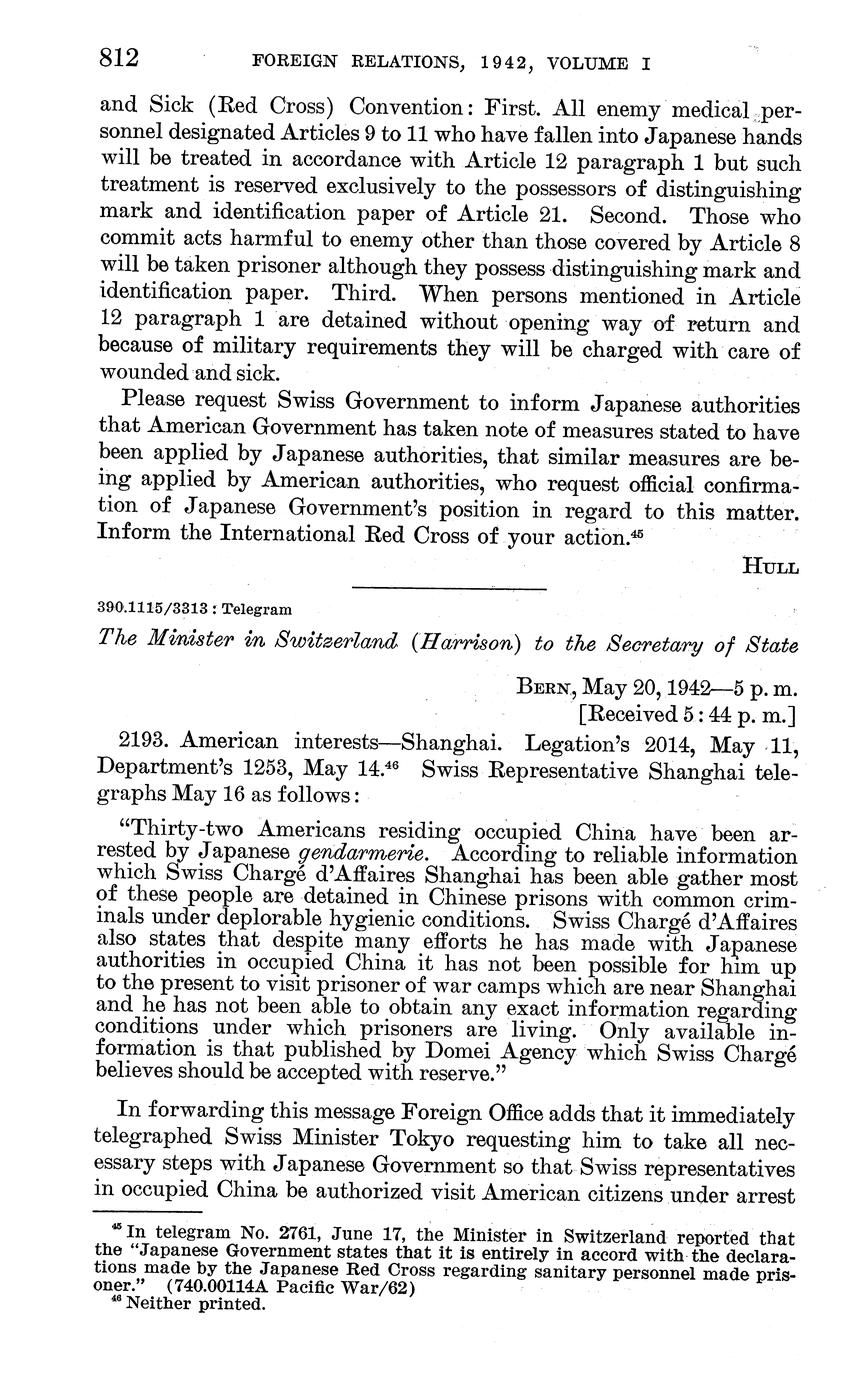 812 FOREIGN RELATIONS, 1942, VOLUME I

and Sick (Red Cross) Convention: First. All enemy medical personnel designated Articles 9 to 11 who have fallen into Japanese hands will be treated in accordance with Article 12 paragraph 1 but such treatment is reserved exclusively to the possessors of distinguishing mark and identification paper of Article 21. Second. Those who commit acts harmful to enemy other than those covered by Article 8 will be taken prisoner although they possess distinguishing mark and identification paper. Third. When persons mentioned in Article 12 paragraph 1 are detained without opening way of return and because of military requirements they will be charged with care of wounded and sick.

Please request Swiss Government to inform Japanese authorities that American Government has taken note of measures stated to have been applied by Japanese authorities, that similar measures are being applied by American authorities, who request official confirmation of Japanese Government's position in regard to this matter. Inform the International Red Cross of your action.$^{45}$

HULL

390.1115/3313 : Telegram

The Minister in Switzerland (Harrison) to the Secretary of State

BERN, May 20, 1942—5 p. m.
[Received 5:44 p. m.]

2193. American interests—Shanghai. Legation's 2014, May 11, Department's 1253, May 14.$^{46}$ Swiss Representative Shanghai telegraphs May 16 as follows:

"Thirty-two Americans residing occupied China have been arrested by Japanese gendarmerie. According to reliable information which Swiss Chargé d'Affaires Shanghai has been able gather most of these people are detained in Chinese prisons with common criminals under deplorable hygienic conditions. Swiss Chargé d'Affaires also states that despite many efforts he has made with Japanese authorities in occupied China it has not been possible for him up to the present to visit prisoner of war camps which are near Shanghai and he has not been able to obtain any exact information regarding conditions under which prisoners are living. Only available information is that published by Domei Agency which Swiss Chargé believes should be accepted with reserve."

In forwarding this message Foreign Office adds that it immediately telegraphed Swiss Minister Tokyo requesting him to take all necessary steps with Japanese Government so that Swiss representatives in occupied China be authorized visit American citizens under arrest

$^{45}$ In telegram No. 2761, June 17, the Minister in Switzerland reported that the "Japanese Government states that it is entirely in accord with the declarations made by the Japanese Red Cross regarding sanitary personnel made prisoner." (740.00114A Pacific War/62)
$^{46}$ Neither printed.